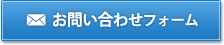 お問い合わせフォーム